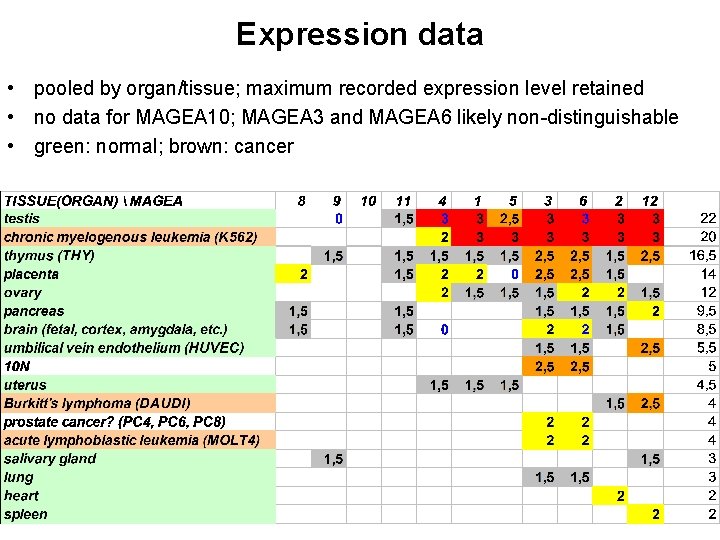 Expression data

• pooled by organ/tissue; maximum recorded expression level retained
• no data for MAGEA10; MAGEA3 and MAGEA6 likely non-distinguishable
• green: normal; brown: cancer

| TISSUE(ORGAN) \ MAGEA | 8 | 9 | 10 | 11 | 4 | 1 | 5 | 3 | 6 | 2 | 12 | |
|---|---|---|---|---|---|---|---|---|---|---|---|---|
| testis | | 0 | | 1,5 | 3 | 3 | 2,5 | 3 | 3 | 3 | 3 | 22 |
| chronic myelogenous leukemia (K562) | | | | | 2 | 3 | 3 | 3 | 3 | 3 | 3 | 20 |
| thymus (THY) | | 1,5 | | 1,5 | 1,5 | 1,5 | 1,5 | 2,5 | 2,5 | 1,5 | 2,5 | 16,5 |
| placenta | 2 | | | 1,5 | 2 | 2 | 0 | 2,5 | 2,5 | 1,5 | | 14 |
| ovary | | | | | 2 | 1,5 | 1,5 | 1,5 | 2 | 2 | 1,5 | 12 |
| pancreas | 1,5 | | | 1,5 | | | | 1,5 | 1,5 | 1,5 | 2 | 9,5 |
| brain (fetal, cortex, amygdala, etc.) | 1,5 | | | 1,5 | 0 | | | 2 | 2 | 1,5 | | 8,5 |
| umbilical vein endothelium (HUVEC) | | | | | | | | 1,5 | 1,5 | | 2,5 | 5,5 |
| 10N | | | | | | | | 2,5 | 2,5 | | | 5 |
| uterus | | | | | 1,5 | 1,5 | 1,5 | | | | | 4,5 |
| Burkitt's lymphoma (DAUDI) | | | | | | | | | | 1,5 | 2,5 | 4 |
| prostate cancer? (PC4, PC6, PC8) | | | | | | | | 2 | 2 | | | 4 |
| acute lymphoblastic leukemia (MOLT4) | | | | | | | | 2 | 2 | | | 4 |
| salivary gland | | 1,5 | | | | | | | | | 1,5 | 3 |
| lung | | | | | | | | 1,5 | 1,5 | | | 3 |
| heart | | | | | | | | | | 2 | | 2 |
| spleen | | | | | | | | | | | 2 | 2 |